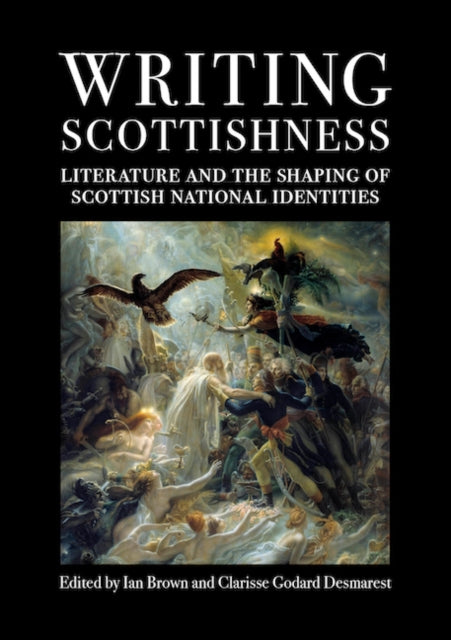 WRITING SCOTTISHNESS

LITERATURE AND THE SHAPING OF SCOTTISH NATIONAL IDENTITIES

Edited by Ian Brown and Clarisse Godard Desmarest